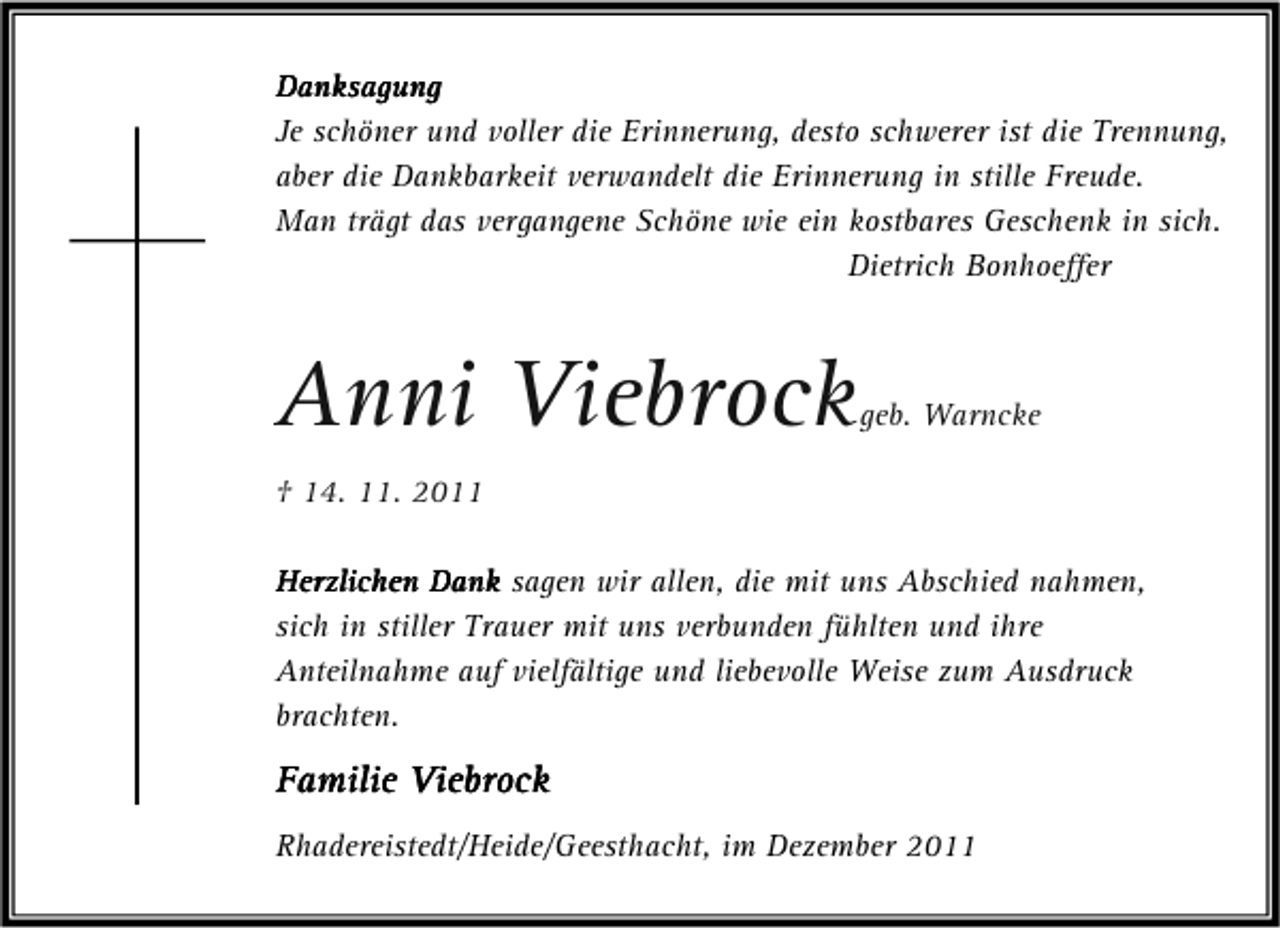 Danksagung
Je schöner und voller die Erinnerung, desto schwerer ist die Trennung, aber die Dankbarkeit verwandelt die Erinnerung in stille Freude. Man trägt das vergangene Schöne wie ein kostbares Geschenk in sich.
Dietrich Bonhoeffer

Anni Viebrock geb. Warncke

† 14. 11. 2011

Herzlichen Dank sagen wir allen, die mit uns Abschied nahmen, sich in stiller Trauer mit uns verbunden fühlten und ihre Anteilnahme auf vielfältige und liebevolle Weise zum Ausdruck brachten.

Familie Viebrock

Rhadereistedt/Heide/Geesthacht, im Dezember 2011